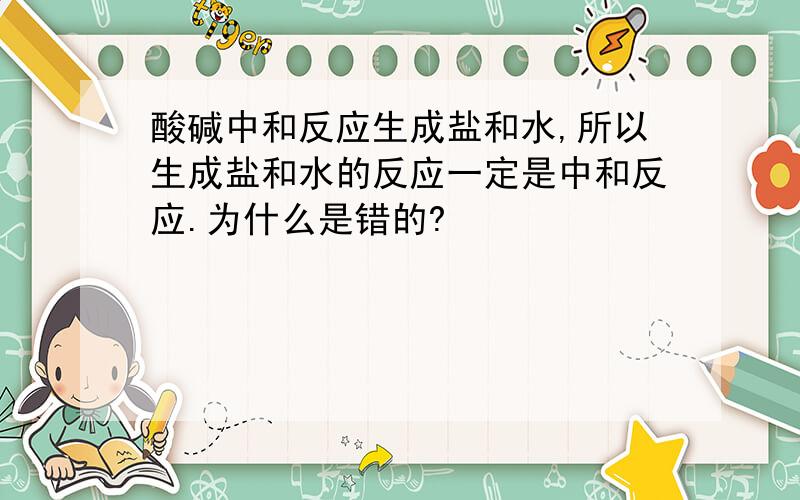 tiger

酸碱中和反应生成盐和水,所以生成盐和水的反应一定是中和反应.为什么是错的?